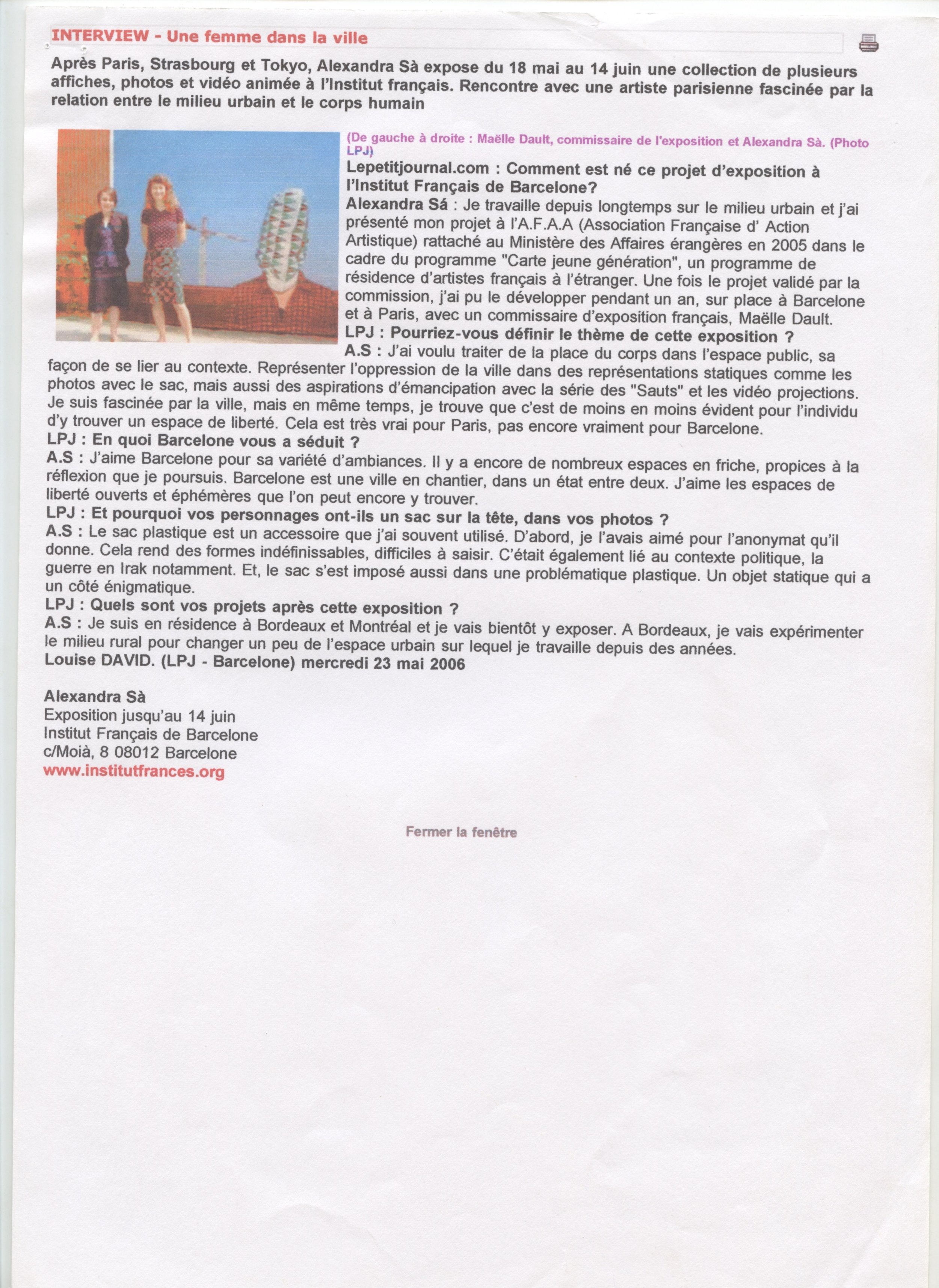 INTERVIEW - Une femme dans la ville

Après Paris, Strasbourg et Tokyo, Alexandra Sà expose du 18 mai au 14 juin une collection de plusieurs affiches, photos et vidéo animée à l'Institut français. Rencontre avec une artiste parisienne fascinée par la relation entre le milieu urbain et le corps humain

(De gauche à droite : Maëlle Dault, commissaire de l'exposition et Alexandra Sà. (Photo LPJ)

Lepetitjournal.com : Comment est né ce projet d'exposition à l'Institut Français de Barcelone?
Alexandra Sá : Je travaille depuis longtemps sur le milieu urbain et j'ai présenté mon projet à l'A.F.A.A (Association Française d' Action Artistique) rattaché au Ministère des Affaires érangères en 2005 dans le cadre du programme "Carte jeune génération", un programme de résidence d'artistes français à l'étranger. Une fois le projet validé par la commission, j'ai pu le développer pendant un an, sur place à Barcelone et à Paris, avec un commissaire d'exposition français, Maëlle Dault.
LPJ : Pourriez-vous définir le thème de cette exposition ?
A.S : J'ai voulu traiter de la place du corps dans l'espace public, sa façon de se lier au contexte. Représenter l'oppression de la ville dans des représentations statiques comme les photos avec le sac, mais aussi des aspirations d'émancipation avec la série des "Sauts" et les vidéo projections. Je suis fascinée par la ville, mais en même temps, je trouve que c'est de moins en moins évident pour l'individu d'y trouver un espace de liberté. Cela est très vrai pour Paris, pas encore vraiment pour Barcelone.
LPJ : En quoi Barcelone vous a séduit ?
A.S : J'aime Barcelone pour sa variété d'ambiances. Il y a encore de nombreux espaces en friche, propices à la réflexion que je poursuis. Barcelone est une ville en chantier, dans un état entre deux. J'aime les espaces de liberté ouverts et éphémères que l'on peut encore y trouver.
LPJ : Et pourquoi vos personnages ont-ils un sac sur la tête, dans vos photos ?
A.S : Le sac plastique est un accessoire que j'ai souvent utilisé. D'abord, je l'avais aimé pour l'anonymat qu'il donne. Cela rend des formes indéfinissables, difficiles à saisir. C'était également lié au contexte politique, la guerre en Irak notamment. Et, le sac s'est imposé aussi dans une problématique plastique. Un objet statique qui a un côté énigmatique.
LPJ : Quels sont vos projets après cette exposition ?
A.S : Je suis en résidence à Bordeaux et Montréal et je vais bientôt y exposer. A Bordeaux, je vais expérimenter le milieu rural pour changer un peu de l'espace urbain sur lequel je travaille depuis des années.
Louise DAVID. (LPJ - Barcelone) mercredi 23 mai 2006

Alexandra Sà
Exposition jusqu'au 14 juin
Institut Français de Barcelone
c/Moià, 8 08012 Barcelone
www.institutfrances.org

Fermer la fenêtre